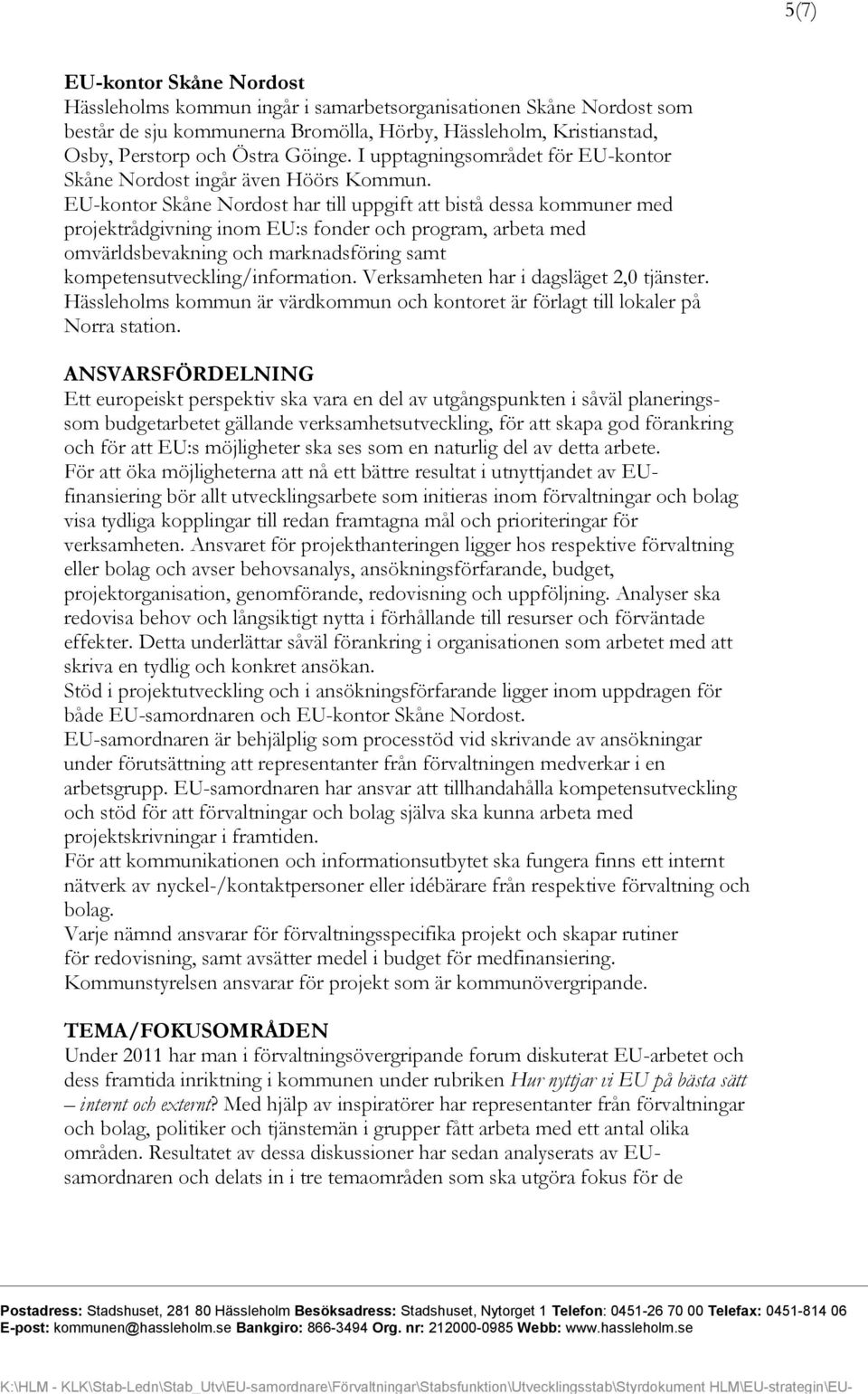 5(7)

EU-kontor Skåne Nordost
Hässleholms kommun ingår i samarbetsorganisationen Skåne Nordost som består de sju kommunerna Bromölla, Hörby, Hässleholm, Kristianstad, Osby, Perstorp och Östra Göinge. I upptagningsområdet för EU-kontor Skåne Nordost ingår även Höörs Kommun.
EU-kontor Skåne Nordost har till uppgift att bistå dessa kommuner med projektrådgivning inom EU:s fonder och program, arbeta med omvärldsbevakning och marknadsföring samt kompetensutveckling/information. Verksamheten har i dagsläget 2,0 tjänster. Hässleholms kommun är värdkommun och kontoret är förlagt till lokaler på Norra station.

ANSVARSFÖRDELNING
Ett europeiskt perspektiv ska vara en del av utgångspunkten i såväl planerings- som budgetarbetet gällande verksamhetsutveckling, för att skapa god förankring och för att EU:s möjligheter ska ses som en naturlig del av detta arbete.
För att öka möjligheterna att nå ett bättre resultat i utnyttjandet av EU-finansiering bör allt utvecklingsarbete som initieras inom förvaltningar och bolag visa tydliga kopplingar till redan framtagna mål och prioriteringar för verksamheten. Ansvaret för projekthanteringen ligger hos respektive förvaltning eller bolag och avser behovsanalys, ansökningsförfarande, budget, projektorganisation, genomförande, redovisning och uppföljning. Analyser ska redovisa behov och långsiktigt nytta i förhållande till resurser och förväntade effekter. Detta underlättar såväl förankring i organisationen som arbetet med att skriva en tydlig och konkret ansökan.
Stöd i projektutveckling och i ansökningsförfarande ligger inom uppdragen för både EU-samordnaren och EU-kontor Skåne Nordost.
EU-samordnaren är behjälplig som processtöd vid skrivande av ansökningar under förutsättning att representanter från förvaltningen medverkar i en arbetsgrupp. EU-samordnaren har ansvar att tillhandahålla kompetensutveckling och stöd för att förvaltningar och bolag själva ska kunna arbeta med projektskrivningar i framtiden.
För att kommunikationen och informationsutbytet ska fungera finns ett internt nätverk av nyckel-/kontaktpersoner eller idébärare från respektive förvaltning och bolag.
Varje nämnd ansvarar för förvaltningsspecifika projekt och skapar rutiner för redovisning, samt avsätter medel i budget för medfinansiering.
Kommunstyrelsen ansvarar för projekt som är kommunövergripande.

TEMA/FOKUSOMRÅDEN
Under 2011 har man i förvaltningsövergripande forum diskuterat EU-arbetet och dess framtida inriktning i kommunen under rubriken Hur nyttjar vi EU på bästa sätt – internt och externt? Med hjälp av inspiratörer har representanter från förvaltningar och bolag, politiker och tjänstemän i grupper fått arbeta med ett antal olika områden. Resultatet av dessa diskussioner har sedan analyserats av EU-samordnaren och delats in i tre temaområden som ska utgöra fokus för de

Postadress: Stadshuset, 281 80 Hässleholm Besöksadress: Stadshuset, Nytorget 1 Telefon: 0451-26 70 00 Telefax: 0451-814 06
E-post: kommunen@hassleholm.se Bankgiro: 866-3494 Org. nr: 212000-0985 Webb: www.hassleholm.se

K:\HLM - KLK\Stab-Ledn\Stab_Utv\EU-samordnare\Förvaltningar\Stabsfunktion\Utvecklingsstab\Styrdokument HLM\EU-strategin\EU-